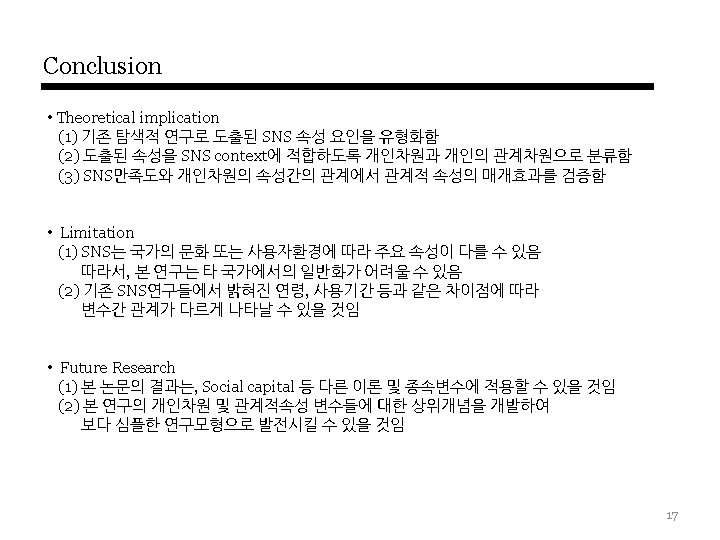 Conclusion

• Theoretical implication
(1) 기존 탐색적 연구로 도출된 SNS 속성 요인을 유형화함
(2) 도출된 속성을 SNS context에 적합하도록 개인차원과 개인의 관계차원으로 분류함
(3) SNS만족도와 개인차원의 속성간의 관계에서 관계적 속성의 매개효과를 검증함

• Limitation
(1) SNS는 국가의 문화 또는 사용자환경에 따라 주요 속성이 다를 수 있음
따라서, 본 연구는 타 국가에서의 일반화가 어려울 수 있음
(2) 기존 SNS연구들에서 밝혀진 연령, 사용기간 등과 같은 차이점에 따라
변수간 관계가 다르게 나타날 수 있을 것임

• Future Research
(1) 본 논문의 결과는, Social capital 등 다른 이론 및 종속변수에 적용할 수 있을 것임
(2) 본 연구의 개인차원 및 관계적속성 변수들에 대한 상위개념을 개발하여
보다 심플한 연구모형으로 발전시킬 수 있을 것임

17